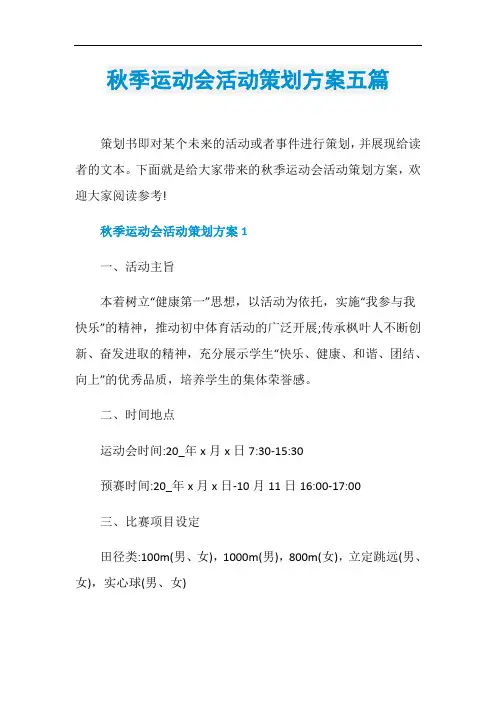 秋季运动会活动策划方案五篇

策划书即对某个未来的活动或者事件进行策划，并展现给读者的文本。下面就是给大家带来的秋季运动会活动策划方案，欢迎大家阅读参考!

秋季运动会活动策划方案 1

一、活动主旨

本着树立“健康第一”思想，以活动为依托，实施“我参与我快乐”的精神，推动初中体育活动的广泛开展;传承枫叶人不断创新、奋发进取的精神，充分展示学生“快乐、健康、和谐、团结、向上”的优秀品质，培养学生的集体荣誉感。

二、时间地点

运动会时间:20_年 x 月 x 日 7:30-15:30

预赛时间:20_年 x 月 x 日-10 月 11 日 16:00-17:00

三、比赛项目设定

田径类:100m(男、女)，1000m(男)，800m(女)，立定跳远(男、女)，实心球(男、女)